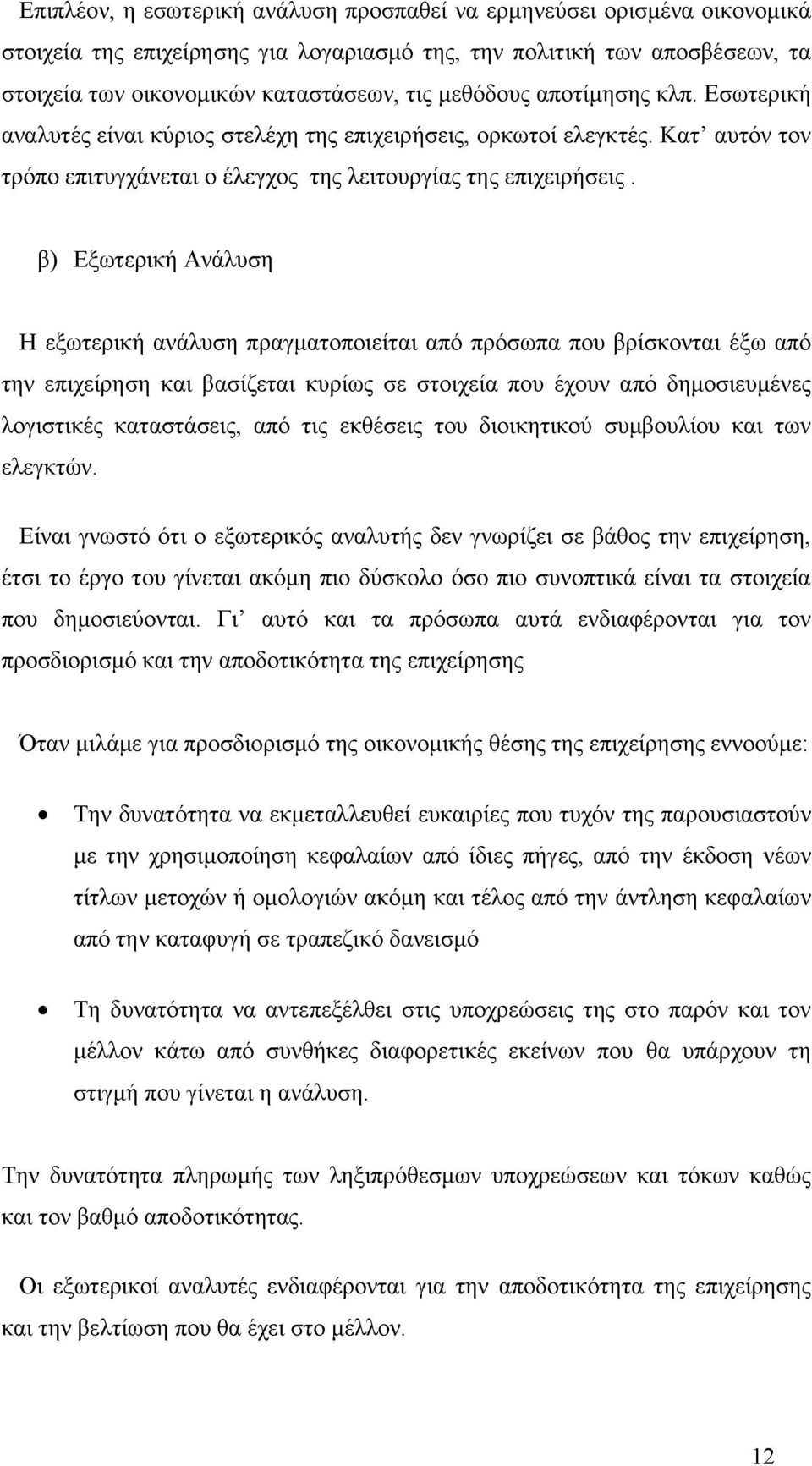 Επιπλέον, η εσωτερική ανάλυση προσπαθεί να ερμηνεύσει ορισμένα οικονομικά στοιχεία της επιχείρησης για λογαριασμό της, την πολιτική των αποσβέσεων, τα στοιχεία των οικονομικών καταστάσεων, τις μεθόδους αποτίμησης κλπ. Εσωτερική αναλυτές είναι κύριος στελέχη της επιχειρήσεις, ορκωτοί ελεγκτές. Κατ' αυτόν τον τρόπο επιτυγχάνεται ο έλεγχος της λειτουργίας της επιχειρήσεις .

β) Εξωτερική Ανάλυση

Η εξωτερική ανάλυση πραγματοποιείται από πρόσωπα που βρίσκονται έξω από την επιχείρηση και βασίζεται κυρίως σε στοιχεία που έχουν από δημοσιευμένες λογιστικές καταστάσεις, από τις εκθέσεις του διοικητικού συμβουλίου και των ελεγκτών.

Είναι γνωστό ότι ο εξωτερικός αναλυτής δεν γνωρίζει σε βάθος την επιχείρηση, έτσι το έργο του γίνεται ακόμη πιο δύσκολο όσο πιο συνοπτικά είναι τα στοιχεία που δημοσιεύονται. Γι' αυτό και τα πρόσωπα αυτά ενδιαφέρονται για τον προσδιορισμό και την αποδοτικότητα της επιχείρησης

Όταν μιλάμε για προσδιορισμό της οικονομικής θέσης της επιχείρησης εννοούμε:

• Την δυνατότητα να εκμεταλλευθεί ευκαιρίες που τυχόν της παρουσιαστούν με την χρησιμοποίηση κεφαλαίων από ίδιες πήγες, από την έκδοση νέων τίτλων μετοχών ή ομολογιών ακόμη και τέλος από την άντληση κεφαλαίων από την καταφυγή σε τραπεζικό δανεισμό

• Τη δυνατότητα να αντεπεξέλθει στις υποχρεώσεις της στο παρόν και τον μέλλον κάτω από συνθήκες διαφορετικές εκείνων που θα υπάρχουν τη στιγμή που γίνεται η ανάλυση.

Την δυνατότητα πληρωμής των ληξιπρόθεσμων υποχρεώσεων και τόκων καθώς και τον βαθμό αποδοτικότητας.

Οι εξωτερικοί αναλυτές ενδιαφέρονται για την αποδοτικότητα της επιχείρησης και την βελτίωση που θα έχει στο μέλλον.

12